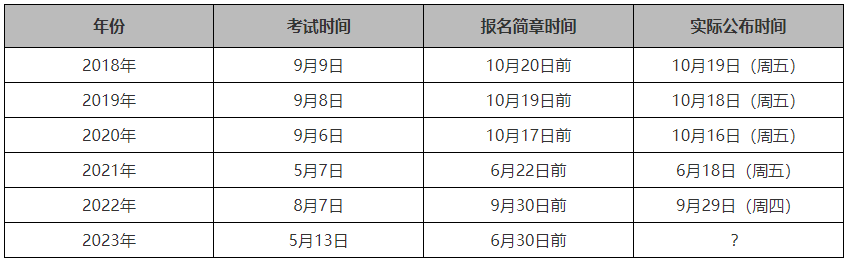 | 年份 | 考试时间 | 报名简章时间 | 实际公布时间 |
|---|---|---|---|
| 2018年 | 9月9日 | 10月20日前 | 10月19日（周五） |
| 2019年 | 9月8日 | 10月19日前 | 10月18日（周五） |
| 2020年 | 9月6日 | 10月17日前 | 10月16日（周五） |
| 2021年 | 5月7日 | 6月22日前 | 6月18日（周五） |
| 2022年 | 8月7日 | 9月30日前 | 9月29日（周四） |
| 2023年 | 5月13日 | 6月30日前 | ? |